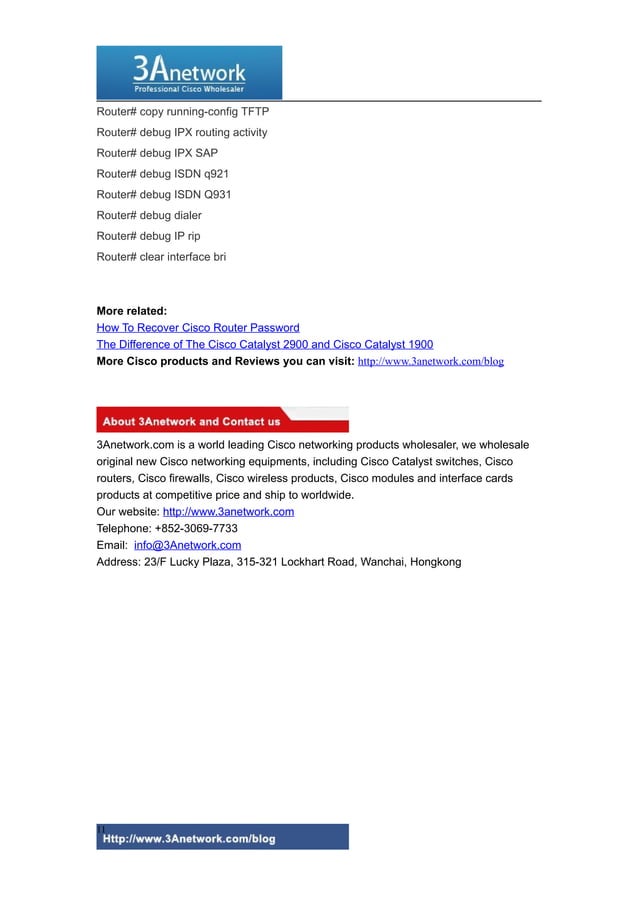 3Anetwork
Professional Cisco Wholesaler

Router# copy running-config TFTP
Router# debug IPX routing activity
Router# debug IPX SAP
Router# debug ISDN q921
Router# debug ISDN Q931
Router# debug dialer
Router# debug IP rip
Router# clear interface bri

More related:
How To Recover Cisco Router Password
The Difference of The Cisco Catalyst 2900 and Cisco Catalyst 1900
More Cisco products and Reviews you can visit: http://www.3anetwork.com/blog

About 3Anetwork and Contact us

3Anetwork.com is a world leading Cisco networking products wholesaler, we wholesale original new Cisco networking equipments, including Cisco Catalyst switches, Cisco routers, Cisco firewalls, Cisco wireless products, Cisco modules and interface cards products at competitive price and ship to worldwide.
Our website: http://www.3anetwork.com
Telephone: +852-3069-7733
Email: info@3Anetwork.com
Address: 23/F Lucky Plaza, 315-321 Lockhart Road, Wanchai, Hongkong

11
Http://www.3Anetwork.com/blog